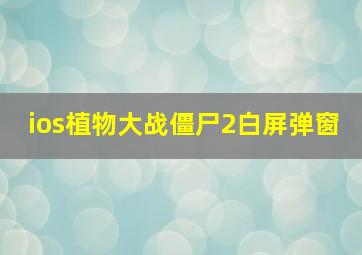 ios植物大战僵尸2白屏弹窗